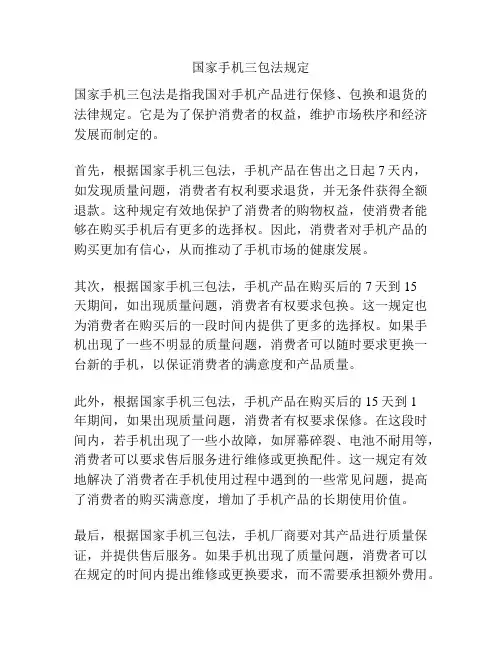 国家手机三包法规定

国家手机三包法是指我国对手机产品进行保修、包换和退货的法律规定。它是为了保护消费者的权益，维护市场秩序和经济发展而制定的。

首先，根据国家手机三包法，手机产品在售出之日起 7 天内，如发现质量问题，消费者有权利要求退货，并无条件获得全额退款。这种规定有效地保护了消费者的购物权益，使消费者能够在购买手机后有更多的选择权。因此，消费者对手机产品的购买更加有信心，从而推动了手机市场的健康发展。

其次，根据国家手机三包法，手机产品在购买后的 7 天到 15 天期间，如出现质量问题，消费者有权要求包换。这一规定也为消费者在购买后的一段时间内提供了更多的选择权。如果手机出现了一些不明显的质量问题，消费者可以随时要求更换一台新的手机，以保证消费者的满意度和产品质量。

此外，根据国家手机三包法，手机产品在购买后的 15 天到 1 年期间，如果出现质量问题，消费者有权要求保修。在这段时间内，若手机出现了一些小故障，如屏幕碎裂、电池不耐用等，消费者可以要求售后服务进行维修或更换配件。这一规定有效地解决了消费者在手机使用过程中遇到的一些常见问题，提高了消费者的购买满意度，增加了手机产品的长期使用价值。

最后，根据国家手机三包法，手机厂商要对其产品进行质量保证，并提供售后服务。如果手机出现了质量问题，消费者可以在规定的时间内提出维修或更换要求，而不需要承担额外费用。